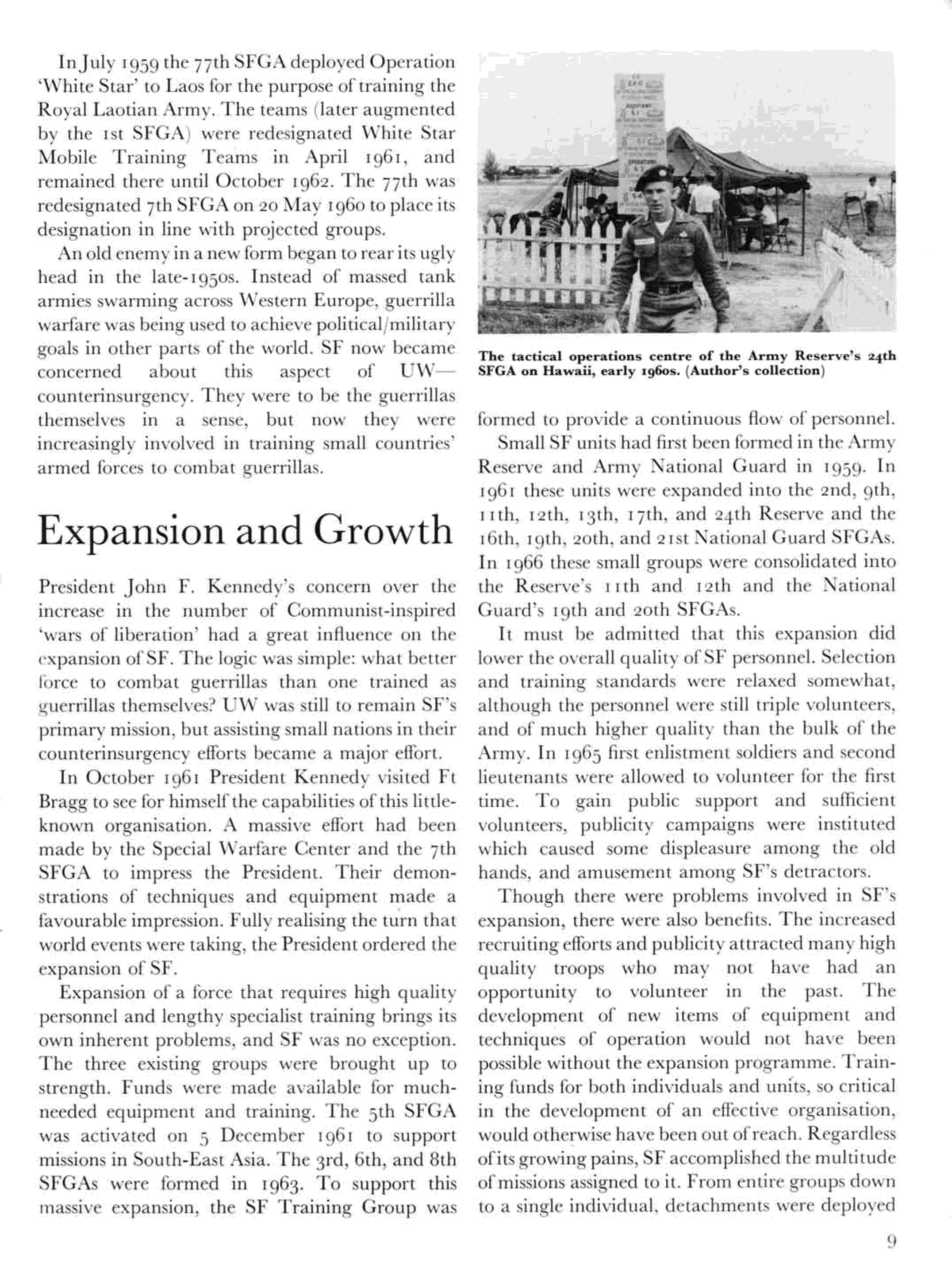 In July 1959 the 77th SFGA deployed Operation 'White Star' to Laos for the purpose of training the Royal Laotian Army. The teams (later augmented by the 1st SFGA) were redesignated White Star Mobile Training Teams in April 1961, and remained there until October 1962. The 77th was redesignated 7th SFGA on 20 May 1960 to place its designation in line with projected groups.

An old enemy in a new form began to rear its ugly head in the late-1950s. Instead of massed tank armies swarming across Western Europe, guerrilla warfare was being used to achieve political/military goals in other parts of the world. SF now became concerned about this aspect of UW—counterinsurgency. They were to be the guerrillas themselves in a sense, but now they were increasingly involved in training small countries' armed forces to combat guerrillas.

Expansion and Growth

President John F. Kennedy's concern over the increase in the number of Communist-inspired 'wars of liberation' had a great influence on the expansion of SF. The logic was simple: what better force to combat guerrillas than one trained as guerrillas themselves? UW was still to remain SF's primary mission, but assisting small nations in their counterinsurgency efforts became a major effort.

In October 1961 President Kennedy visited Ft Bragg to see for himself the capabilities of this little-known organisation. A massive effort had been made by the Special Warfare Center and the 7th SFGA to impress the President. Their demonstrations of techniques and equipment made a favourable impression. Fully realising the turn that world events were taking, the President ordered the expansion of SF.

Expansion of a force that requires high quality personnel and lengthy specialist training brings its own inherent problems, and SF was no exception. The three existing groups were brought up to strength. Funds were made available for much-needed equipment and training. The 5th SFGA was activated on 5 December 1961 to support missions in South-East Asia. The 3rd, 6th, and 8th SFGAs were formed in 1963. To support this massive expansion, the SF Training Group was

The tactical operations centre of the Army Reserve's 24th SFGA on Hawaii, early 1960s. (Author's collection)

formed to provide a continuous flow of personnel.

Small SF units had first been formed in the Army Reserve and Army National Guard in 1959. In 1961 these units were expanded into the 2nd, 9th, 11th, 12th, 13th, 17th, and 24th Reserve and the 16th, 19th, 20th, and 21st National Guard SFGAs. In 1966 these small groups were consolidated into the Reserve's 11th and 12th and the National Guard's 19th and 20th SFGAs.

It must be admitted that this expansion did lower the overall quality of SF personnel. Selection and training standards were relaxed somewhat, although the personnel were still triple volunteers, and of much higher quality than the bulk of the Army. In 1965 first enlistment soldiers and second lieutenants were allowed to volunteer for the first time. To gain public support and sufficient volunteers, publicity campaigns were instituted which caused some displeasure among the old hands, and amusement among SF's detractors.

Though there were problems involved in SF's expansion, there were also benefits. The increased recruiting efforts and publicity attracted many high quality troops who may not have had an opportunity to volunteer in the past. The development of new items of equipment and techniques of operation would not have been possible without the expansion programme. Training funds for both individuals and units, so critical in the development of an effective organisation, would otherwise have been out of reach. Regardless of its growing pains, SF accomplished the multitude of missions assigned to it. From entire groups down to a single individual, detachments were deployed

9